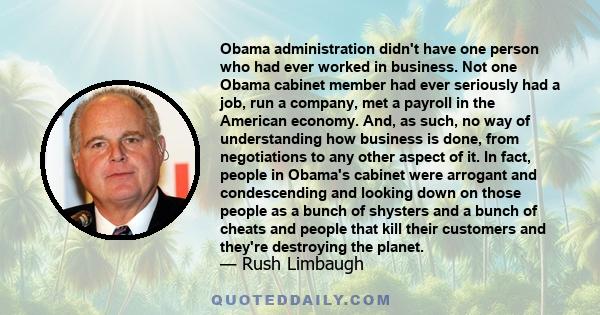 Obama administration didn't have one person who had ever worked in business. Not one Obama cabinet member had ever seriously had a job, run a company, met a payroll in the American economy. And, as such, no way of understanding how business is done, from negotiations to any other aspect of it. In fact, people in Obama's cabinet were arrogant and condescending and looking down on those people as a bunch of shysters and a bunch of cheats and people that kill their customers and they're destroying the planet.
— Rush Limbaugh

QUOTEDDAILY.COM